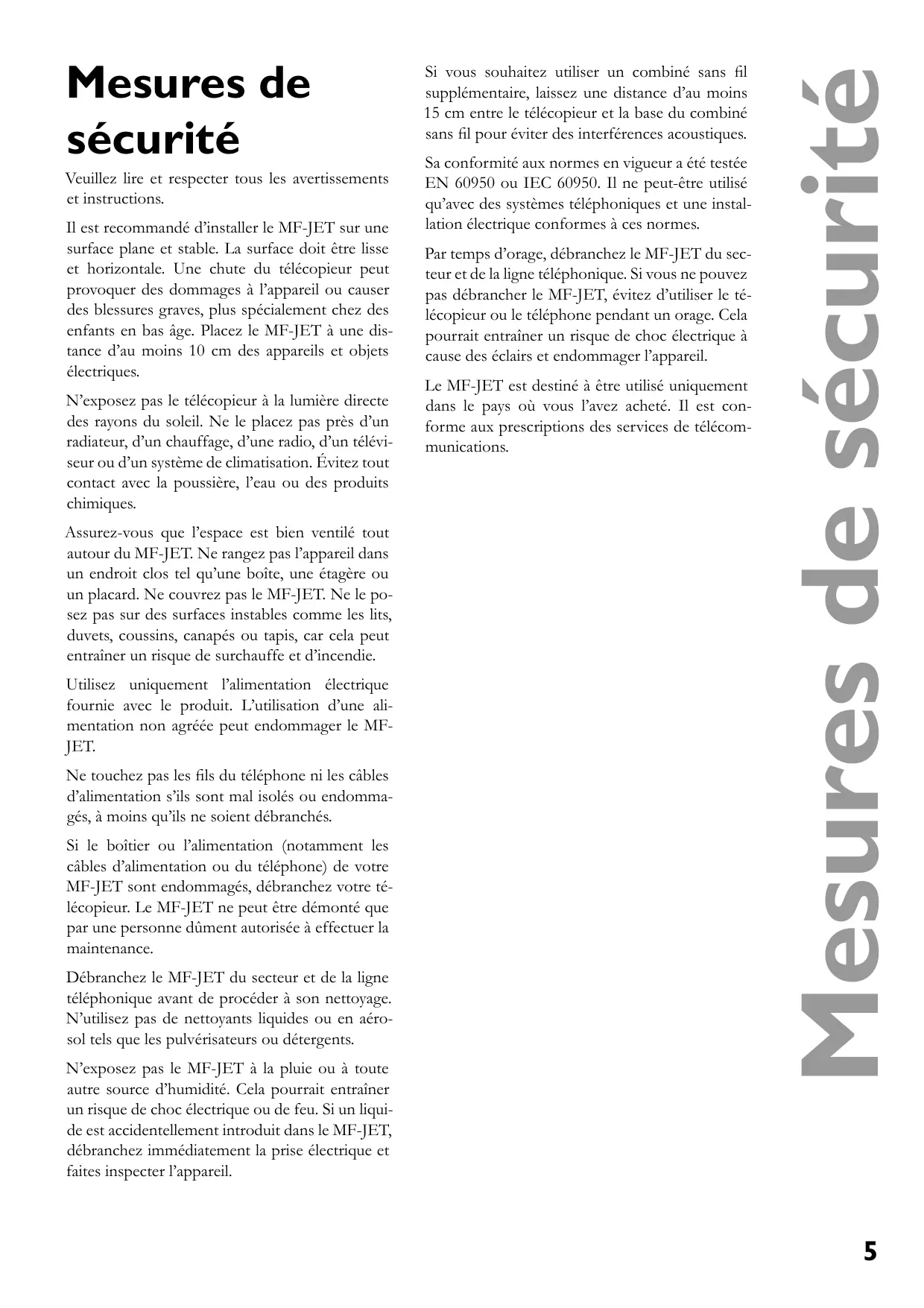 Mesures de sécurité

Veuillez lire et respecter tous les avertissements et instructions.

Il est recommandé d'installer le MF-JET sur une surface plane et stable. La surface doit être lisse et horizontale. Une chute du télécopieur peut provoquer des dommages à l'appareil ou causer des blessures graves, plus spécialement chez des enfants en bas âge. Placez le MF-JET à une distance d'au moins 10 cm des appareils et objets électriques.

N'exposez pas le télécopieur à la lumière directe des rayons du soleil. Ne le placez pas près d'un radiateur, d'un chauffage, d'une radio, d'un téléviseur ou d'un système de climatisation. Évitez tout contact avec la poussière, l'eau ou des produits chimiques.

Assurez-vous que l'espace est bien ventilé tout autour du MF-JET. Ne rangez pas l'appareil dans un endroit clos tel qu'une boîte, une étagère ou un placard. Ne couvrez pas le MF-JET. Ne le posez pas sur des surfaces instables comme les lits, duvets, coussins, canapés ou tapis, car cela peut entraîner un risque de surchauffe et d'incendie.

Utilisez uniquement l'alimentation électrique fournie avec le produit. L'utilisation d'une alimentation non agréée peut endommager le MF-JET.

Ne touchez pas les fils du téléphone ni les câbles d'alimentation s'ils sont mal isolés ou endommagés, à moins qu'ils ne soient débranchés.

Si le boîtier ou l'alimentation (notamment les câbles d'alimentation ou du téléphone) de votre MF-JET sont endommagés, débranchez votre télécopieur. Le MF-JET ne peut être démonté que par une personne dûment autorisée à effectuer la maintenance.

Débranchez le MF-JET du secteur et de la ligne téléphonique avant de procéder à son nettoyage. N'utilisez pas de nettoyants liquides ou en aérosol tels que les pulvérisateurs ou détergents.

N'exposez pas le MF-JET à la pluie ou à toute autre source d'humidité. Cela pourrait entraîner un risque de choc électrique ou de feu. Si un liquide est accidentellement introduit dans le MF-JET, débranchez immédiatement la prise électrique et faites inspecter l'appareil.

Si vous souhaitez utiliser un combiné sans fil supplémentaire, laissez une distance d'au moins 15 cm entre le télécopieur et la base du combiné sans fil pour éviter des interférences acoustiques.

Sa conformité aux normes en vigueur a été testée EN 60950 ou IEC 60950. Il ne peut-être utilisé qu'avec des systèmes téléphoniques et une installation électrique conformes à ces normes.

Par temps d'orage, débranchez le MF-JET du secteur et de la ligne téléphonique. Si vous ne pouvez pas débrancher le MF-JET, évitez d'utiliser le télécopieur ou le téléphone pendant un orage. Cela pourrait entraîner un risque de choc électrique à cause des éclairs et endommager l'appareil.

Le MF-JET est destiné à être utilisé uniquement dans le pays où vous l'avez acheté. Il est conforme aux prescriptions des services de télécommunications.

Mesures de sécurité

5